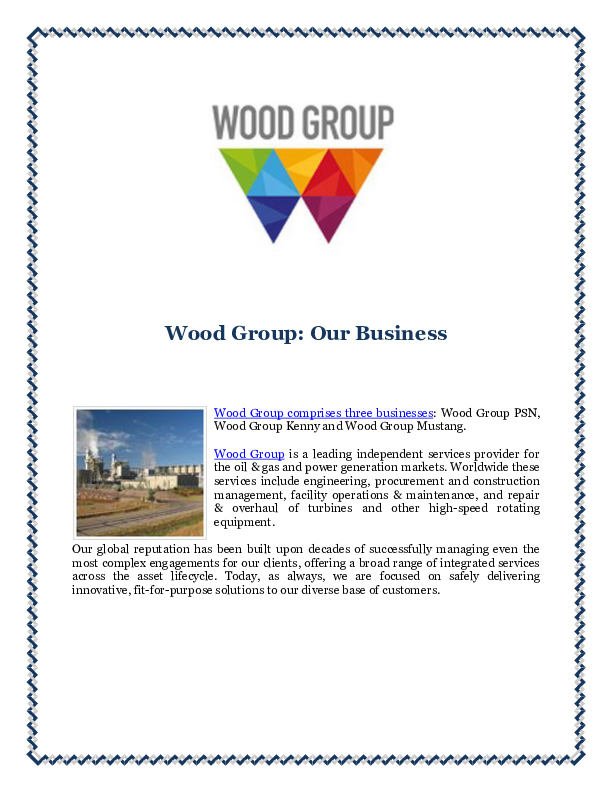 WOOD GROUP

Wood Group: Our Business

Wood Group comprises three businesses: Wood Group PSN, Wood Group Kenny and Wood Group Mustang.

Wood Group is a leading independent services provider for the oil & gas and power generation markets. Worldwide these services include engineering, procurement and construction management, facility operations & maintenance, and repair & overhaul of turbines and other high-speed rotating equipment.

Our global reputation has been built upon decades of successfully managing even the most complex engagements for our clients, offering a broad range of integrated services across the asset lifecycle. Today, as always, we are focused on safely delivering innovative, fit-for-purpose solutions to our diverse base of customers.